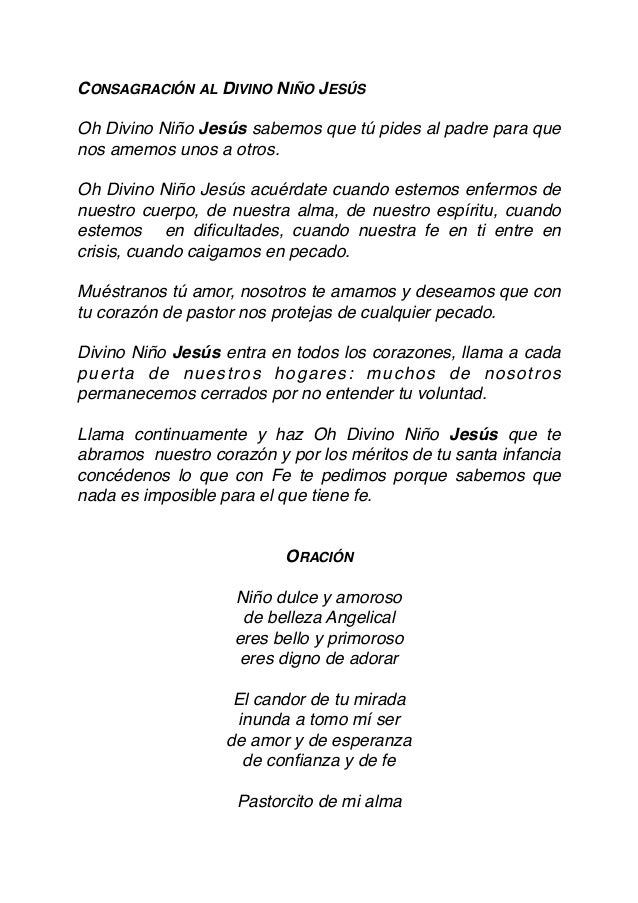 CONSAGRACIÓN AL DIVINO NIÑO JESÚS

Oh Divino Niño Jesús sabemos que tú pides al padre para que nos amemos unos a otros.

Oh Divino Niño Jesús acuérdate cuando estemos enfermos de nuestro cuerpo, de nuestra alma, de nuestro espíritu, cuando estemos en dificultades, cuando nuestra fe en ti entre en crisis, cuando caigamos en pecado.

Muéstranos tú amor, nosotros te amamos y deseamos que con tu corazón de pastor nos protejas de cualquier pecado.

Divino Niño Jesús entra en todos los corazones, llama a cada puerta de nuestros hogares: muchos de nosotros permanecemos cerrados por no entender tu voluntad.

Llama continuamente y haz Oh Divino Niño Jesús que te abramos nuestro corazón y por los méritos de tu santa infancia concédenos lo que con Fe te pedimos porque sabemos que nada es imposible para el que tiene fe.

ORACIÓN

Niño dulce y amoroso
de belleza Angelical
eres bello y primoroso
eres digno de adorar

El candor de tu mirada
inunda a tomo mí ser
de amor y de esperanza
de confianza y de fe

Pastorcito de mi alma